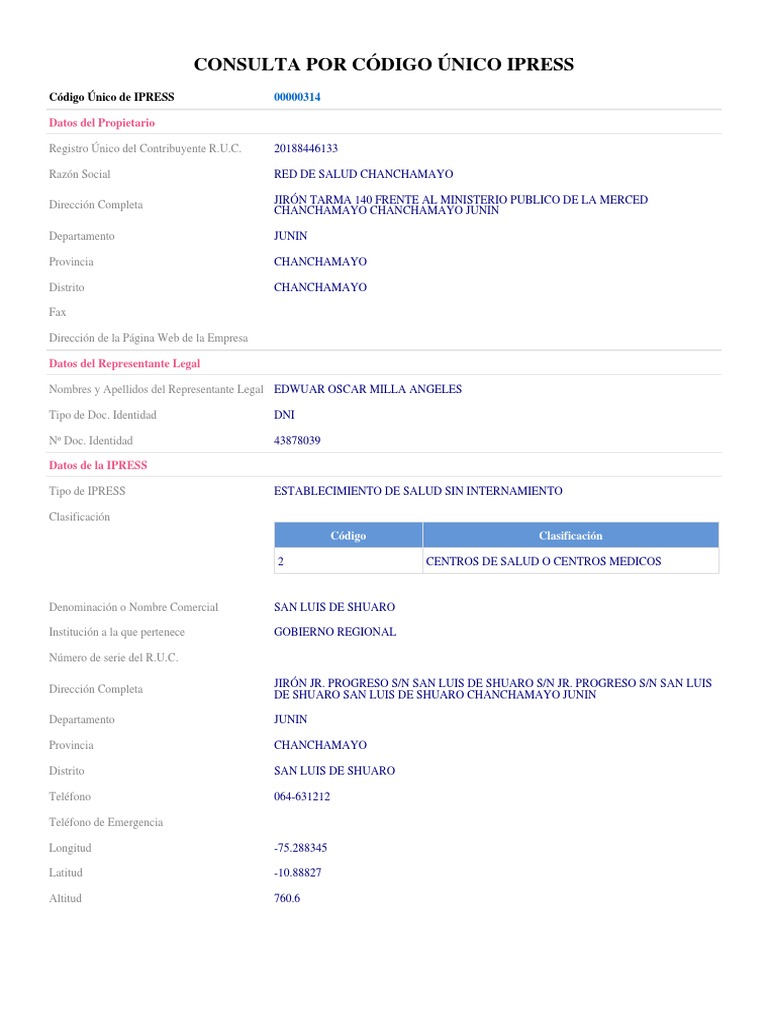 CONSULTA POR CÓDIGO ÚNICO IPRESS

Código Único de IPRESS 00000314

Datos del Propietario

Registro Único del Contribuyente R.U.C. 20188446133

Razón Social RED DE SALUD CHANCHAMAYO

Dirección Completa JIRÓN TARMA 140 FRENTE AL MINISTERIO PUBLICO DE LA MERCED CHANCHAMAYO CHANCHAMAYO JUNIN

Departamento JUNIN

Provincia CHANCHAMAYO

Distrito CHANCHAMAYO

Fax

Dirección de la Página Web de la Empresa

Datos del Representante Legal

Nombres y Apellidos del Representante Legal EDWUAR OSCAR MILLA ANGELES

Tipo de Doc. Identidad DNI

Nº Doc. Identidad 43878039

Datos de la IPRESS

Tipo de IPRESS ESTABLECIMIENTO DE SALUD SIN INTERNAMIENTO

Clasificación

| Código | Clasificación |
|---|---|
| 2 | CENTROS DE SALUD O CENTROS MEDICOS |

Denominación o Nombre Comercial SAN LUIS DE SHUARO

Institución a la que pertenece GOBIERNO REGIONAL

Número de serie del R.U.C.

Dirección Completa JIRÓN JR. PROGRESO S/N SAN LUIS DE SHUARO S/N JR. PROGRESO S/N SAN LUIS DE SHUARO SAN LUIS DE SHUARO CHANCHAMAYO JUNIN

Departamento JUNIN

Provincia CHANCHAMAYO

Distrito SAN LUIS DE SHUARO

Teléfono 064-631212

Teléfono de Emergencia

Longitud -75.288345

Latitud -10.88827

Altitud 760.6